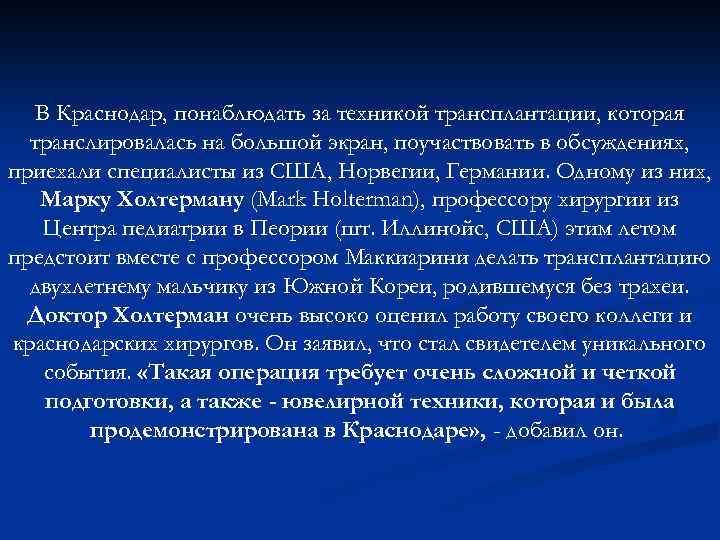 В Краснодар, понаблюдать за техникой трансплантации, которая транслировалась на большой экран, поучаствовать в обсуждениях, приехали специалисты из США, Норвегии, Германии. Одному из них, Марку Холтерману (Mark Holterman), профессору хирургии из Центра педиатрии в Пеории (шт. Иллинойс, США) этим летом предстоит вместе с профессором Маккиарини делать трансплантацию двухлетнему мальчику из Южной Кореи, родившемуся без трахеи. Доктор Холтерман очень высоко оценил работу своего коллеги и краснодарских хирургов. Он заявил, что стал свидетелем уникального события. «Такая операция требует очень сложной и четкой подготовки, а также - ювелирной техники, которая и была продемонстрирована в Краснодаре», - добавил он.